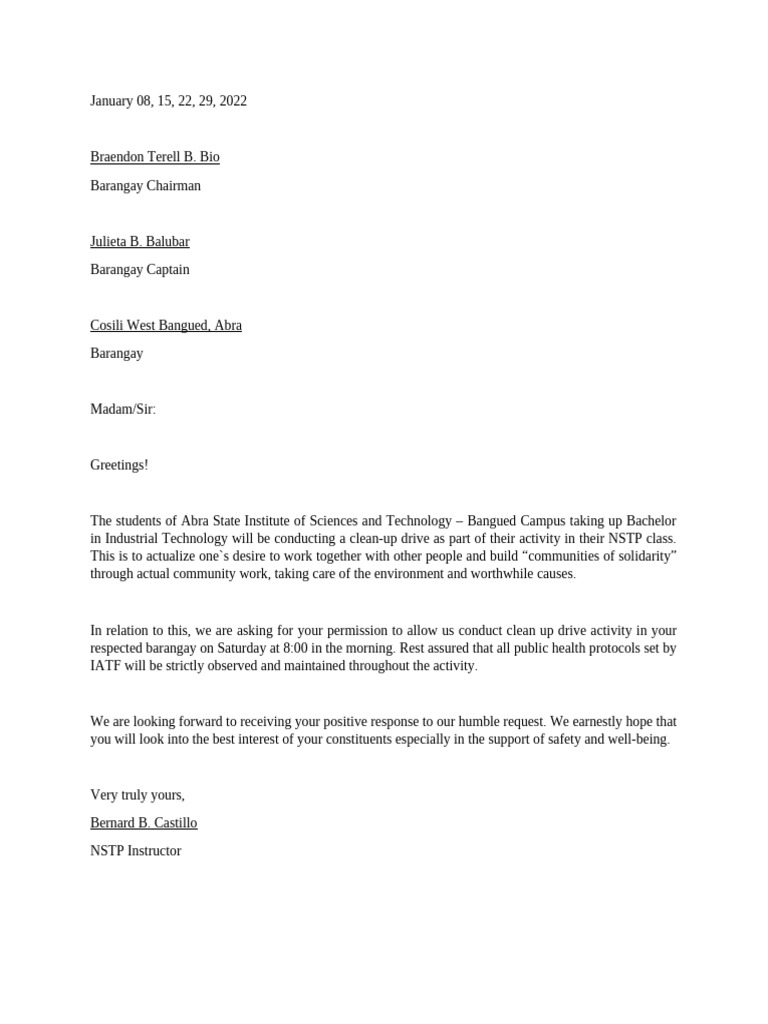 January 08, 15, 22, 29, 2022

Braendon Terell B. Bio

Barangay Chairman

Julieta B. Balubar

Barangay Captain

Cosili West Bangued, Abra

Barangay

Madam/Sir:

Greetings!

The students of Abra State Institute of Sciences and Technology – Bangued Campus taking up Bachelor in Industrial Technology will be conducting a clean-up drive as part of their activity in their NSTP class. This is to actualize one`s desire to work together with other people and build “communities of solidarity” through actual community work, taking care of the environment and worthwhile causes.

In relation to this, we are asking for your permission to allow us conduct clean up drive activity in your respected barangay on Saturday at 8:00 in the morning. Rest assured that all public health protocols set by IATF will be strictly observed and maintained throughout the activity.

We are looking forward to receiving your positive response to our humble request. We earnestly hope that you will look into the best interest of your constituents especially in the support of safety and well-being.

Very truly yours,

Bernard B. Castillo

NSTP Instructor